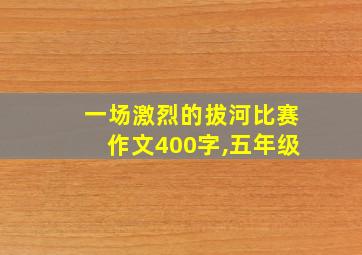 一场激烈的拔河比赛作文400字,五年级